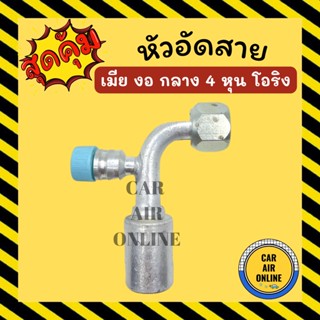 สุดคุ้ม

หัวอัดสาย

เมีย งอ กลาง 4 หุน โอริง

CAR AIR ONLINE

CAR AIR ONLINE